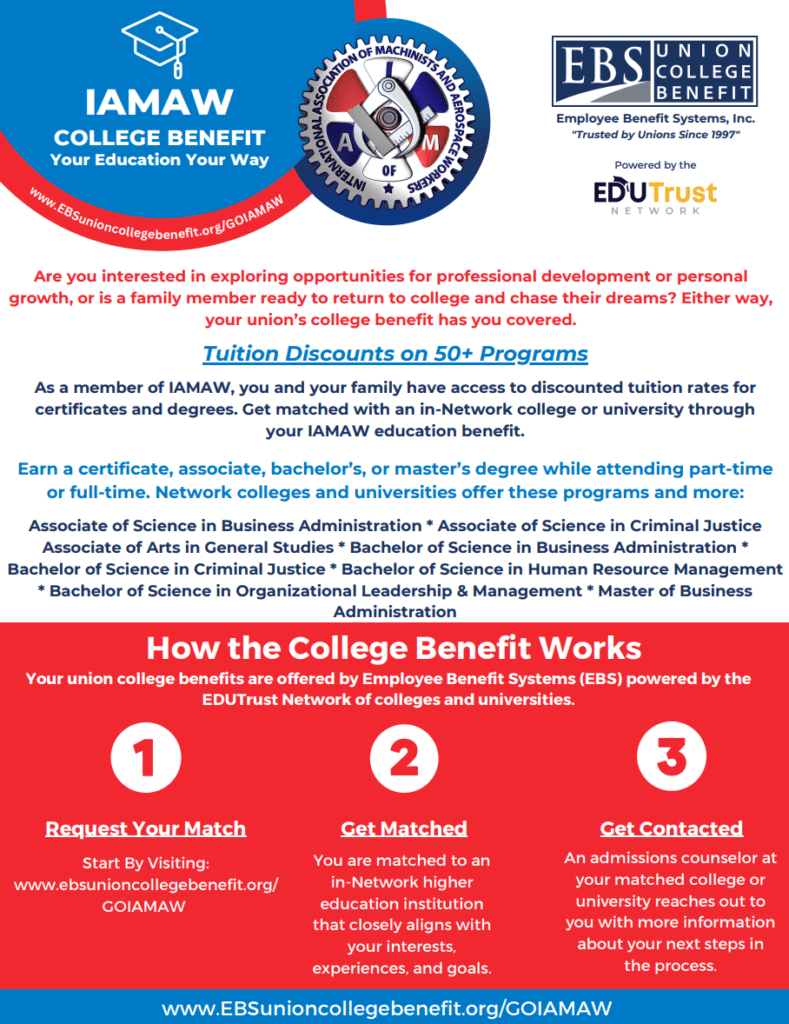 IAMAW
COLLEGE BENEFIT
Your Education Your Way

www.EBSunioncollegebenefit.org/GOIAMAW

INTERNATIONAL ASSOCIATION OF MACHINISTS AND AEROSPACE WORKERS
I A M
OF

EBS UNION COLLEGE BENEFIT
Employee Benefit Systems, Inc.
"Trusted by Unions Since 1997"

Powered by the
EDUTrust
NETWORK

Are you interested in exploring opportunities for professional development or personal growth, or is a family member ready to return to college and chase their dreams? Either way, your union's college benefit has you covered.

Tuition Discounts on 50+ Programs

As a member of IAMAW, you and your family have access to discounted tuition rates for certificates and degrees. Get matched with an in-Network college or university through your IAMAW education benefit.

Earn a certificate, associate, bachelor's, or master's degree while attending part-time or full-time. Network colleges and universities offer these programs and more:

Associate of Science in Business Administration * Associate of Science in Criminal Justice Associate of Arts in General Studies * Bachelor of Science in Business Administration * Bachelor of Science in Criminal Justice * Bachelor of Science in Human Resource Management * Bachelor of Science in Organizational Leadership & Management * Master of Business Administration

How the College Benefit Works

Your union college benefits are offered by Employee Benefit Systems (EBS) powered by the EDUTrust Network of colleges and universities.

1

Request Your Match

Start By Visiting: www.ebsunioncollegebenefit.org/GOIAMAW

2

Get Matched

You are matched to an in-Network higher education institution that closely aligns with your interests, experiences, and goals.

3

Get Contacted

An admissions counselor at your matched college or university reaches out to you with more information about your next steps in the process.

www.EBSunioncollegebenefit.org/GOIAMAW